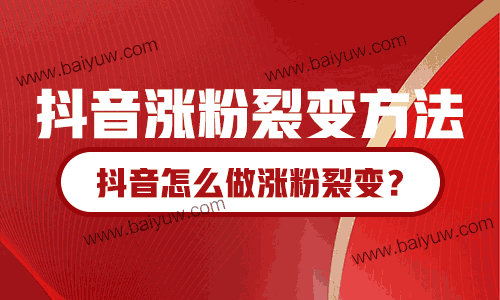 www.baiyuw.com
www.baiyuw.com
抖音涨粉裂变方法
抖音怎么做涨粉裂变？
www.baiyuw.com
www.baiyuw.com